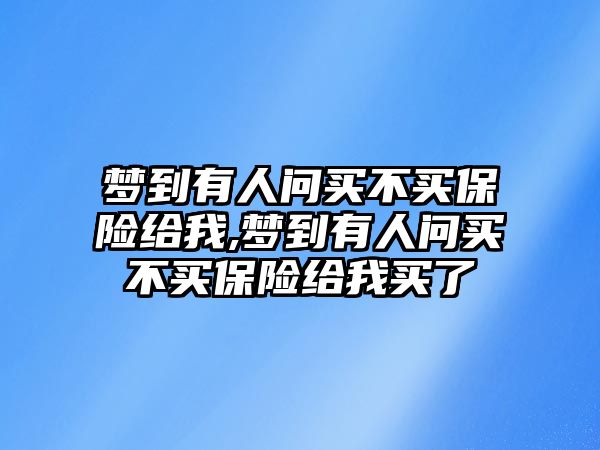 梦到有人问买不买保险给我,梦到有人问买不买保险给我买了